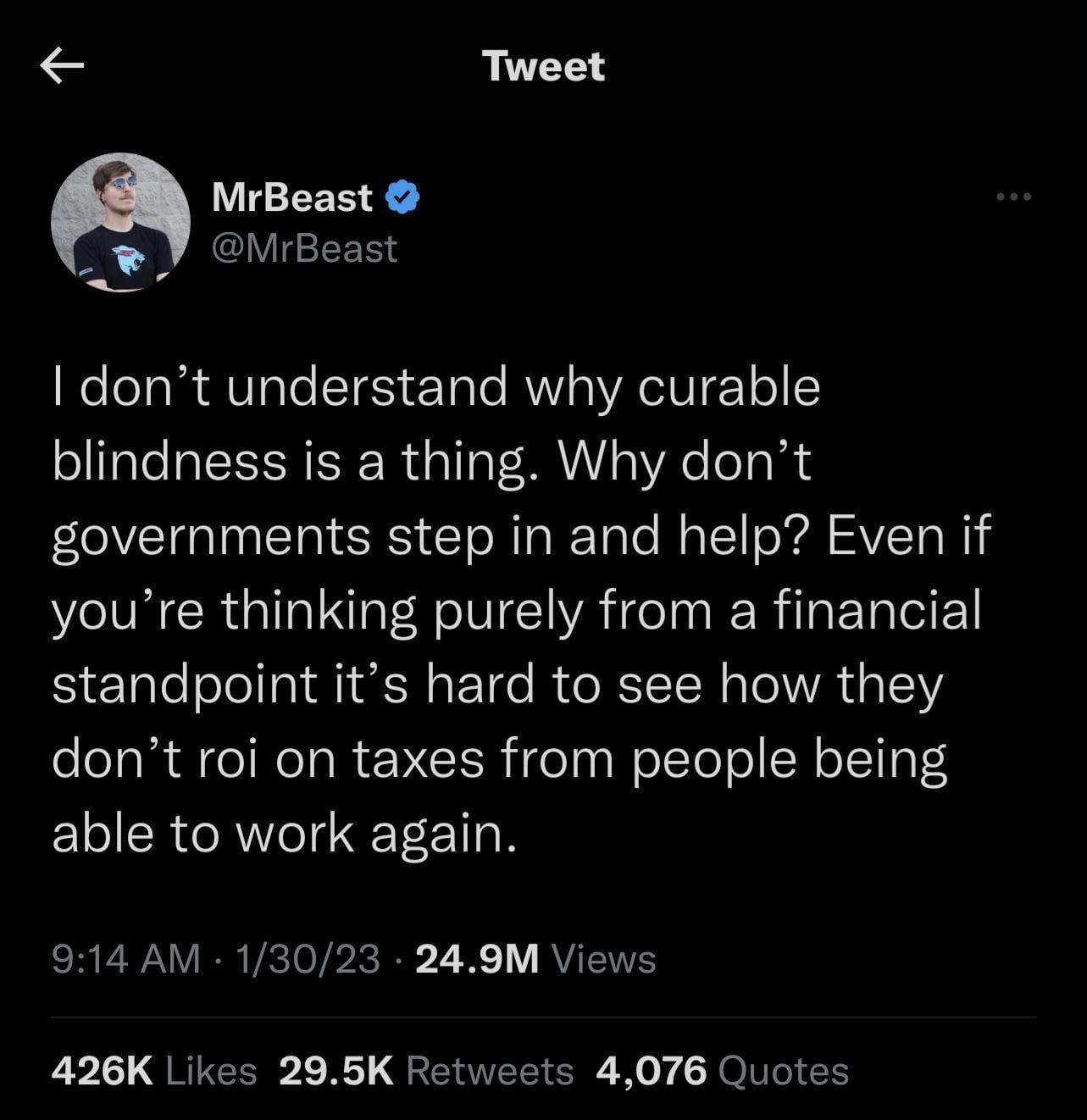 Tweet

MrBeast
@MrBeast

I don’t understand why curable blindness is a thing. Why don’t governments step in and help? Even if you’re thinking purely from a financial standpoint it’s hard to see how they don’t roi on taxes from people being able to work again.

9:14 AM · 1/30/23 · 24.9M Views

426K Likes 29.5K Retweets 4,076 Quotes